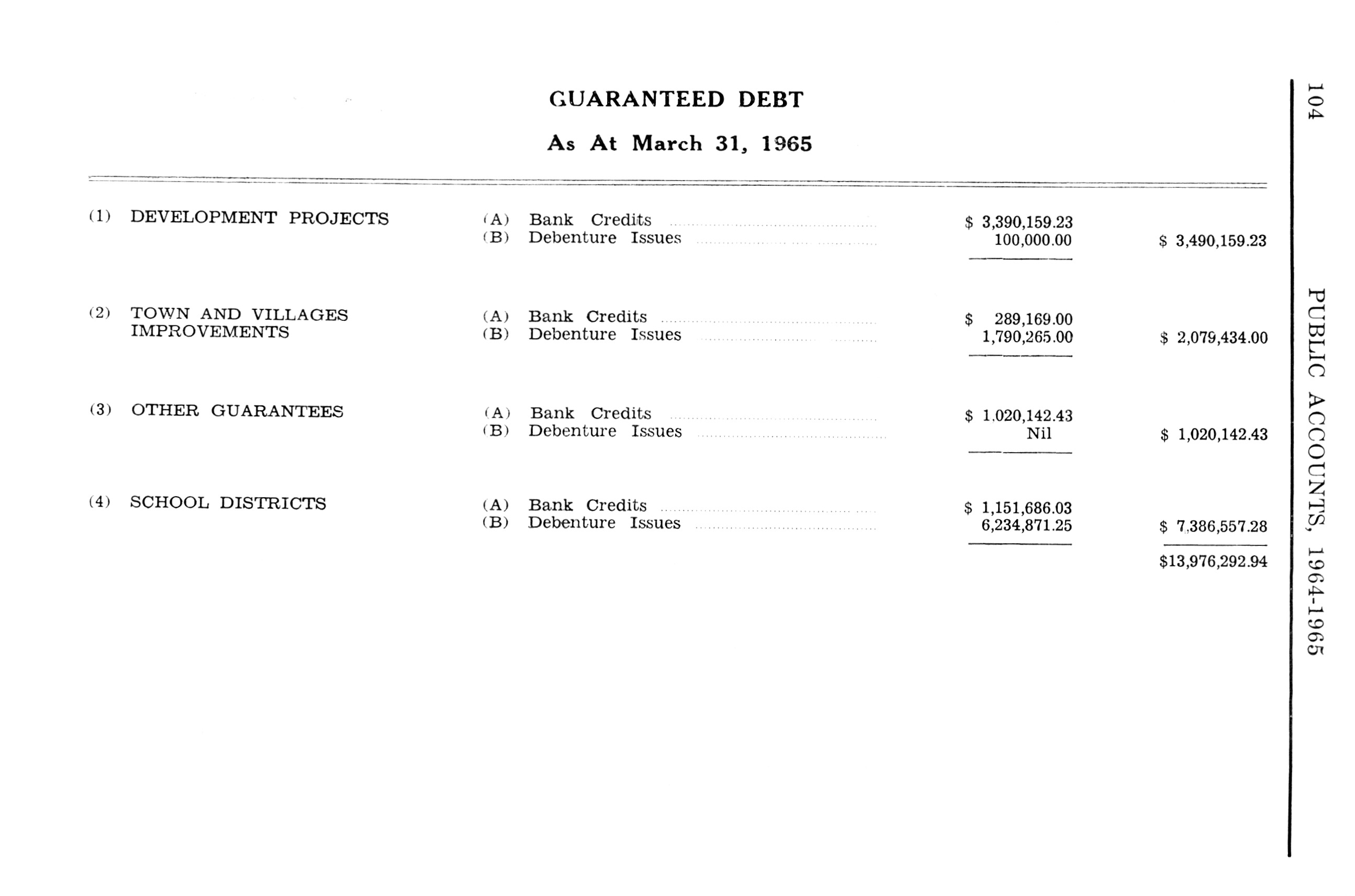 104 PUBLIC ACCOUNTS, 1964-1965

GUARANTEED DEBT

As At March 31, 1965

| | | | | |
|---|---|---|---|---|
| (1) | DEVELOPMENT PROJECTS | (A) Bank Credits | \$ 3,390,159.23 | |
| | | (B) Debenture Issues | 100,000.00 | \$ 3,490,159.23 |
| (2) | TOWN AND VILLAGES IMPROVEMENTS | (A) Bank Credits | \$ 289,169.00 | |
| | | (B) Debenture Issues | 1,790,265.00 | \$ 2,079,434.00 |
| (3) | OTHER GUARANTEES | (A) Bank Credits | \$ 1,020,142.43 | |
| | | (B) Debenture Issues | Nil | \$ 1,020,142.43 |
| (4) | SCHOOL DISTRICTS | (A) Bank Credits | \$ 1,151,686.03 | |
| | | (B) Debenture Issues | 6,234,871.25 | \$ 7,386,557.28 |
| | | | | \$13,976,292.94 |